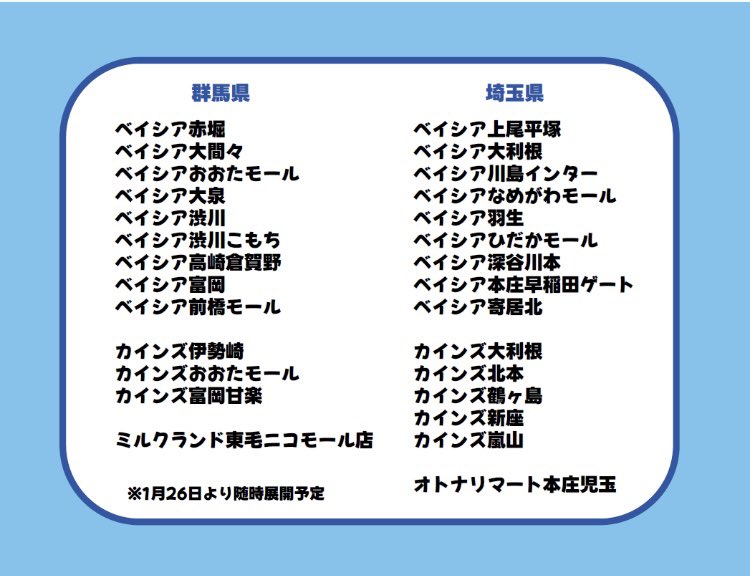 群馬県

ベイシア赤堀
ベイシア大間々
ベイシアおおたモール
ベイシア大泉
ベイシア渋川
ベイシア渋川こもち
ベイシア高崎倉賀野
ベイシア富岡
ベイシア前橋モール

カインズ伊勢崎
カインズおおたモール
カインズ富岡甘楽

ミルクランド東毛ニコモール店

※1月26日より随時展開予定

埼玉県

ベイシア上尾平塚
ベイシア大利根
ベイシア川島インター
ベイシアなめがわモール
ベイシア羽生
ベイシアひだかモール
ベイシア深谷川本
ベイシア本庄早稲田ゲート
ベイシア寄居北

カインズ大利根
カインズ北本
カインズ鶴ヶ島
カインズ新座
カインズ嵐山

オトナリマート本庄児玉